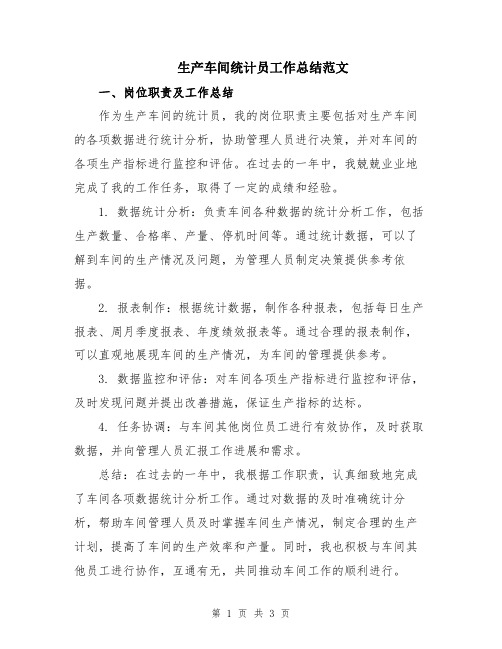 生产车间统计员工作总结范文

一、岗位职责及工作总结

作为生产车间的统计员，我的岗位职责主要包括对生产车间的各项数据进行统计分析，协助管理人员进行决策，并对车间的各项生产指标进行监控和评估。在过去的一年中，我兢兢业业地完成了我的工作任务，取得了一定的成绩和经验。

1. 数据统计分析：负责车间各种数据的统计分析工作，包括生产数量、合格率、产量、停机时间等。通过统计数据，可以了解到车间的生产情况及问题，为管理人员制定决策提供参考依据。

2. 报表制作：根据统计数据，制作各种报表，包括每日生产报表、周月季度报表、年度绩效报表等。通过合理的报表制作，可以直观地展现车间的生产情况，为车间的管理提供参考。

3. 数据监控和评估：对车间各项生产指标进行监控和评估，及时发现问题并提出改善措施，保证生产指标的达标。

4. 任务协调：与车间其他岗位员工进行有效协作，及时获取数据，并向管理人员汇报工作进展和需求。

总结：在过去的一年中，我根据工作职责，认真细致地完成了车间各项数据统计分析工作。通过对数据的及时准确统计分析，帮助车间管理人员及时掌握车间生产情况，制定合理的生产计划，提高了车间的生产效率和产量。同时，我也积极与车间其他员工进行协作，互通有无，共同推动车间工作的顺利进行。

第 1 页 共 3 页